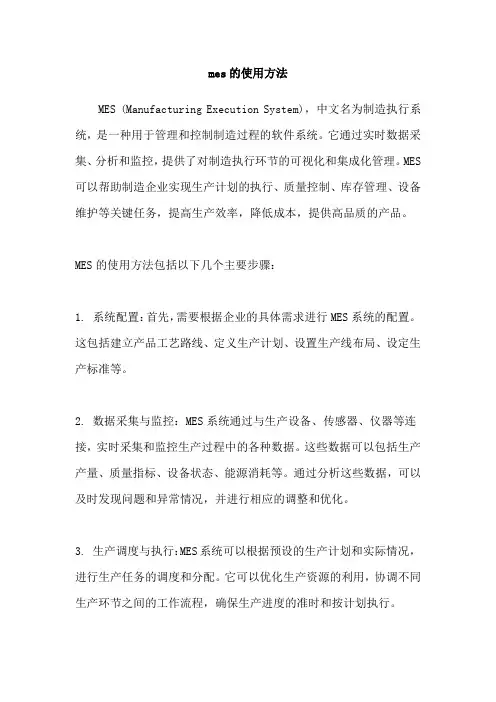 mes的使用方法

MES (Manufacturing Execution System)，中文名为制造执行系统，是一种用于管理和控制制造过程的软件系统。它通过实时数据采集、分析和监控，提供了对制造执行环节的可视化和集成化管理。MES可以帮助制造企业实现生产计划的执行、质量控制、库存管理、设备维护等关键任务，提高生产效率，降低成本，提供高品质的产品。

MES的使用方法包括以下几个主要步骤：

1. 系统配置：首先，需要根据企业的具体需求进行MES系统的配置。这包括建立产品工艺路线、定义生产计划、设置生产线布局、设定生产标准等。

2. 数据采集与监控：MES系统通过与生产设备、传感器、仪器等连接，实时采集和监控生产过程中的各种数据。这些数据可以包括生产产量、质量指标、设备状态、能源消耗等。通过分析这些数据，可以及时发现问题和异常情况，并进行相应的调整和优化。

3. 生产调度与执行：MES系统可以根据预设的生产计划和实际情况，进行生产任务的调度和分配。它可以优化生产资源的利用，协调不同生产环节之间的工作流程，确保生产进度的准时和按计划执行。